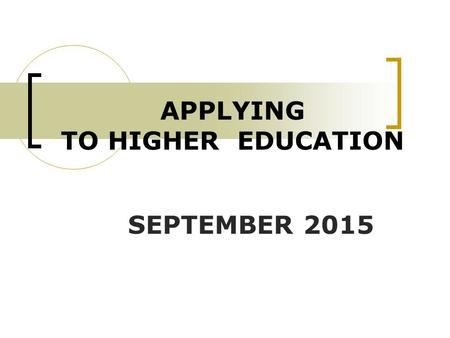 APPLYING
TO HIGHER EDUCATION

SEPTEMBER 2015